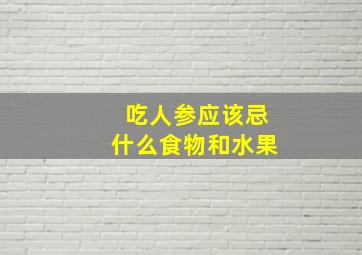 吃人参应该忌
什么食物和水果